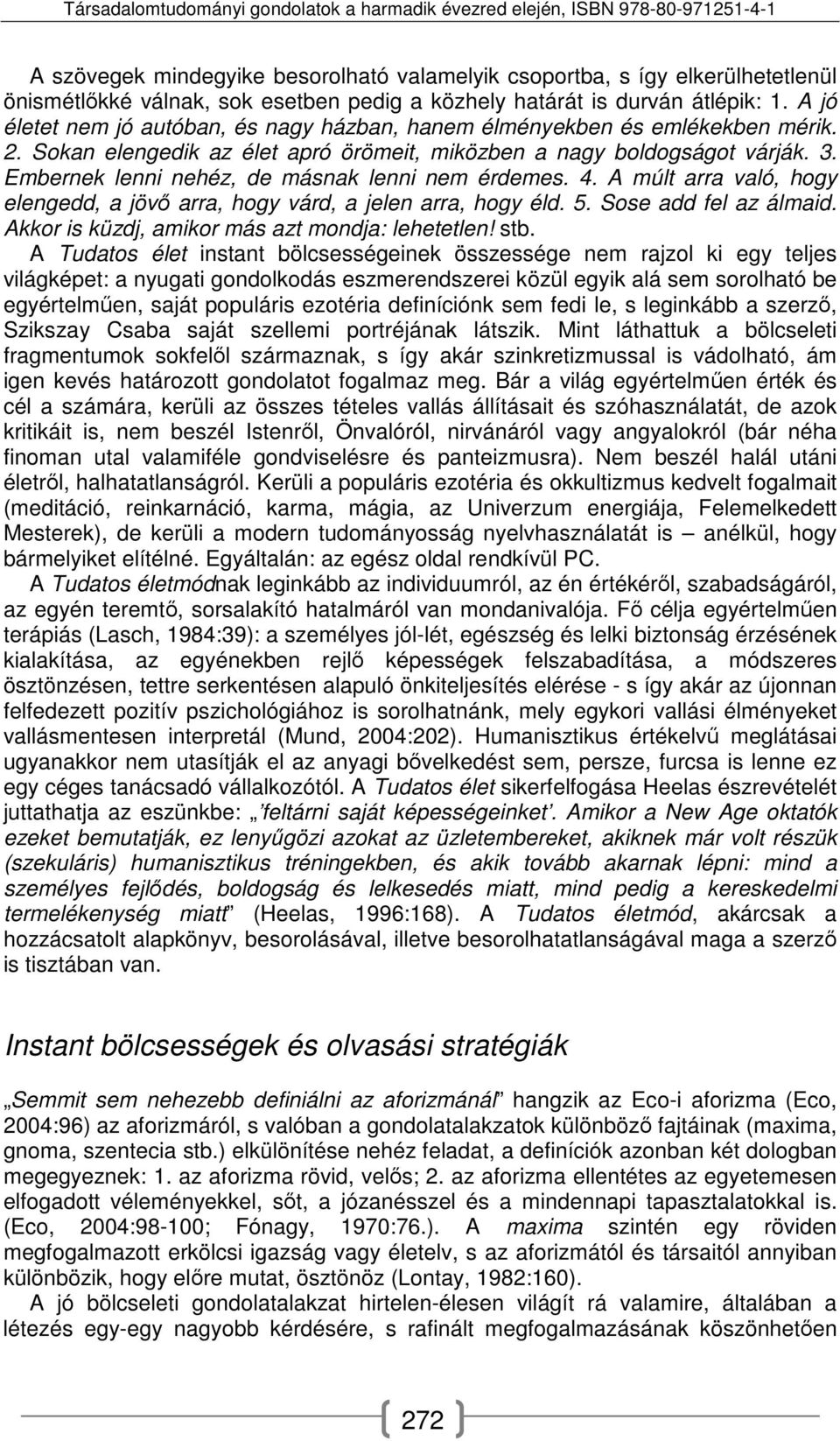 Társadalomtudományi gondolatok a harmadik évezred elején, ISBN 978-80-971251-4-1

A szövegek mindegyike besorolható valamelyik csoportba, s így elkerülhetetlenül önismétlőkké válnak, sok esetben pedig a közhely határát is durván átlépik: 1. A jó életet nem jó autóban, és nagy házban, hanem élményekben és emlékekben mérik. 2. Sokan elengedik az élet apró örömeit, miközben a nagy boldogságot várják. 3. Embernek lenni nehéz, de másnak lenni nem érdemes. 4. A múlt arra való, hogy elengedd, a jövő arra, hogy várd, a jelen arra, hogy éld. 5. Sose add fel az álmaid. Akkor is küzdj, amikor más azt mondja: lehetetlen! stb.

A Tudatos élet instant bölcsességeinek összessége nem rajzol ki egy teljes világképet: a nyugati gondolkodás eszmerendszerei közül egyik alá sem sorolható be egyértelműen, saját populáris ezotéria definíciónk sem fedi le, s leginkább a szerző, Szikszay Csaba saját szellemi portréjának látszik. Mint láthattuk a bölcseleti fragmentumok sokfelől származnak, s így akár szinkretizmussal is vádolható, ám igen kevés határozott gondolatot fogalmaz meg. Bár a világ egyértelműen érték és cél a számára, kerüli az összes tételes vallás állításait és szóhasználatát, de azok kritikáit is, nem beszél Istenről, Önvalóról, nirvánáról vagy angyalokról (bár néha finoman utal valamiféle gondviselésre és panteizmusra). Nem beszél halál utáni életről, halhatatlanságról. Kerüli a populáris ezotéria és okkultizmus kedvelt fogalmait (meditáció, reinkarnáció, karma, mágia, az Univerzum energiája, Felemelkedett Mesterek), de kerüli a modern tudományosság nyelvhasználatát is – anélkül, hogy bármelyiket elítélné. Egyáltalán: az egész oldal rendkívül PC.

A Tudatos életmódnak leginkább az individuumról, az én értékéről, szabadságáról, az egyén teremtő, sorsalakító hatalmáról van mondanivalója. Fő célja egyértelműen terápiás (Lasch, 1984:39): a személyes jól-lét, egészség és lelki biztonság érzésének kialakítása, az egyénekben rejlő képességek felszabadítása, a módszeres ösztönzésen, tettre serkentésen alapuló önkiteljesítés elérése - s így akár az újonnan felfedezett pozitív pszichológiához is sorolhatnánk, mely egykori vallási élményeket vallásmentesen interpretál (Mund, 2004:202). Humanisztikus értékelvű meglátásai ugyanakkor nem utasítják el az anyagi bővelkedést sem, persze, furcsa is lenne ez egy céges tanácsadó vállalkozótól. A Tudatos élet sikerfelfogása Heelas észrevételét juttathatja az eszünkbe: „feltárni saját képességeinket'. Amikor a New Age oktatók ezeket bemutatják, ez lenyűgözi azokat az üzletembereket, akiknek már volt részük (szekuláris) humanisztikus tréningekben, és akik tovább akarnak lépni: mind a személyes fejlődés, boldogság és lelkesedés miatt, mind pedig a kereskedelmi termelékenység miatt" (Heelas, 1996:168). A Tudatos életmód, akárcsak a hozzácsatolt alapkönyv, besorolásával, illetve besorolhatatlanságával maga a szerző is tisztában van.

Instant bölcsességek és olvasási stratégiák

„Semmit sem nehezebb definiálni az aforizmánál" hangzik az Eco-i aforizma (Eco, 2004:96) az aforizmáról, s valóban a gondolatalakzatok különböző fajtáinak (maxima, gnoma, szentecia stb.) elkülönítése nehéz feladat, a definíciók azonban két dologban megegyeznek: 1. az aforizma rövid, velős; 2. az aforizma ellentétes az egyetemesen elfogadott véleményekkel, sőt, a józanésszel és a mindennapi tapasztalatokkal is. (Eco, 2004:98-100; Fónagy, 1970:76.). A maxima szintén egy röviden megfogalmazott erkölcsi igazság vagy életelv, s az aforizmától és társaitól annyiban különbözik, hogy előre mutat, ösztönöz (Lontay, 1982:160).

A jó bölcseleti gondolatalakzat hirtelen-élesen világít rá valamire, általában a létezés egy-egy nagyobb kérdésére, s rafinált megfogalmazásának köszönhetően

272